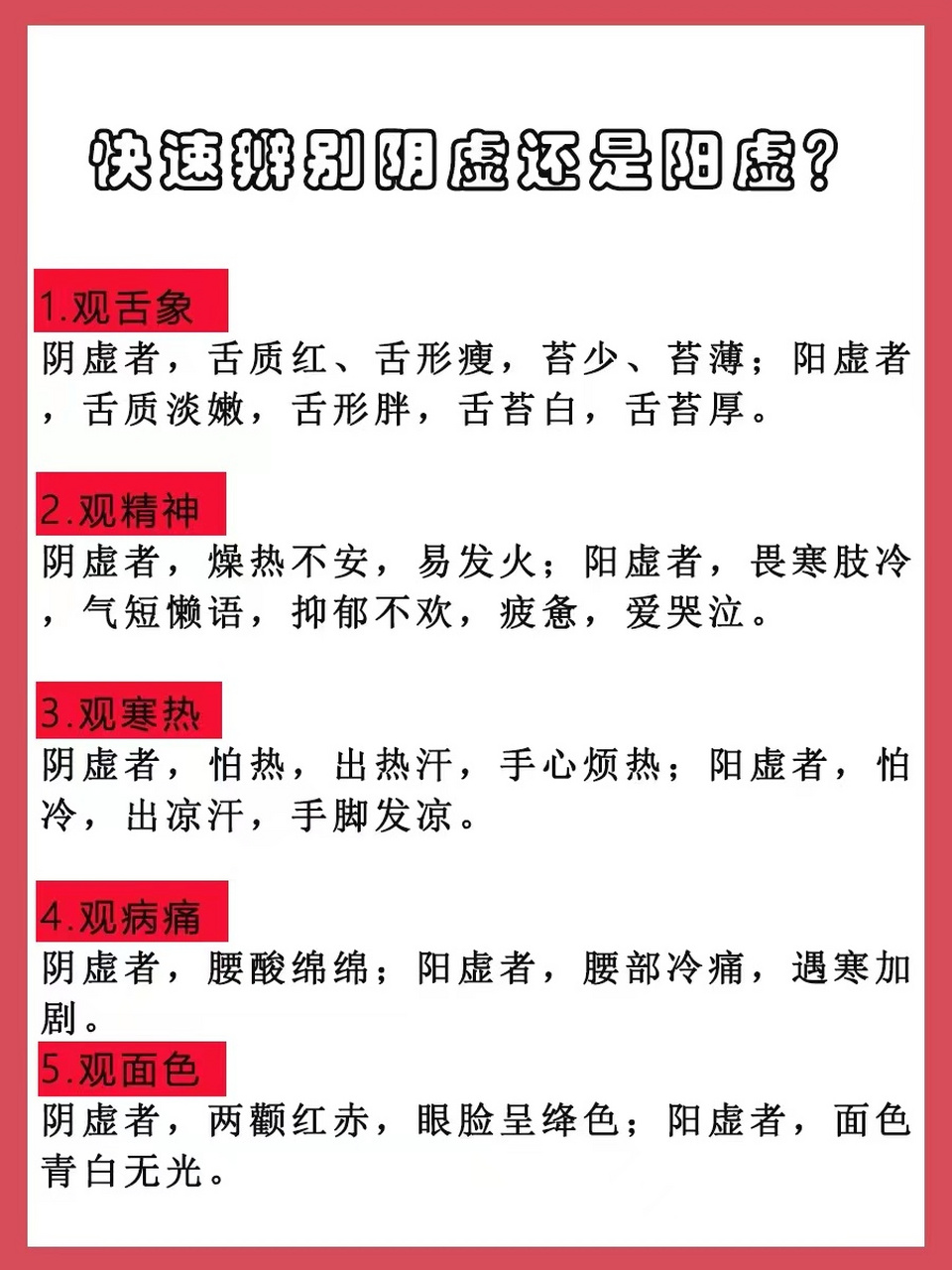 快速辨别阴虚还是阳虚?

1.观舌象
阴虚者，舌质红、舌形瘦，苔少、苔薄；阳虚者，舌质淡嫩，舌形胖，舌苔白，舌苔厚。

2.观精神
阴虚者，燥热不安，易发火；阳虚者，畏寒肢冷，气短懒语，抑郁不欢，疲惫，爱哭泣。

3.观寒热
阴虚者，怕热，出热汗，手心烦热；阳虚者，怕冷，出凉汗，手脚发凉。

4.观病痛
阴虚者，腰酸绵绵；阳虚者，腰部冷痛，遇寒加剧。

5.观面色
阴虚者，两颧红赤，眼睑呈绛色；阳虚者，面色青白无光。